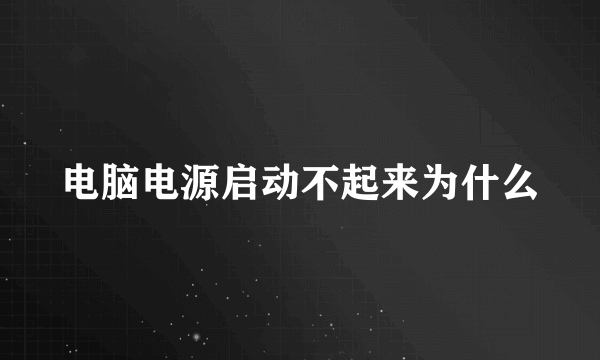 电脑电源启动不起来为什么